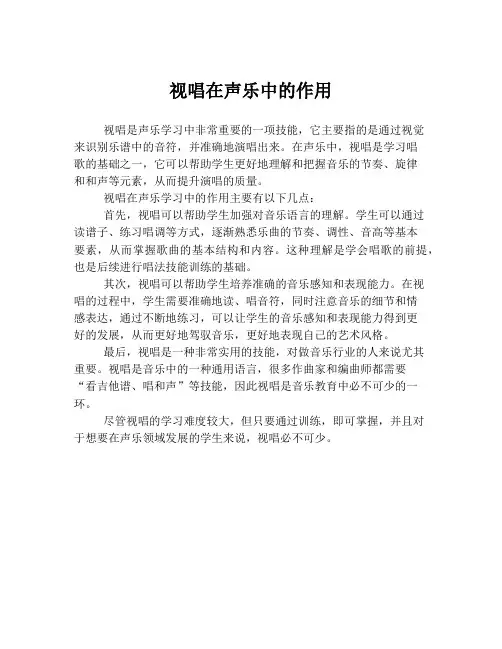 视唱在声乐中的作用

视唱是声乐学习中非常重要的一项技能，它主要指的是通过视觉来识别乐谱中的音符，并准确地演唱出来。在声乐中，视唱是学习唱歌的基础之一，它可以帮助学生更好地理解和把握音乐的节奏、旋律和和声等元素，从而提升演唱的质量。

视唱在声乐学习中的作用主要有以下几点：

首先，视唱可以帮助学生加强对音乐语言的理解。学生可以通过读谱子、练习唱调等方式，逐渐熟悉乐曲的节奏、调性、音高等基本要素，从而掌握歌曲的基本结构和内容。这种理解是学会唱歌的前提，也是后续进行唱法技能训练的基础。

其次，视唱可以帮助学生培养准确的音乐感知和表现能力。在视唱的过程中，学生需要准确地读、唱音符，同时注意音乐的细节和情感表达，通过不断地练习，可以让学生的音乐感知和表现能力得到更好的发展，从而更好地驾驭音乐，更好地表现自己的艺术风格。

最后，视唱是一种非常实用的技能，对做音乐行业的人来说尤其重要。视唱是音乐中的一种通用语言，很多作曲家和编曲师都需要“看吉他谱、唱和声”等技能，因此视唱是音乐教育中必不可少的一环。

尽管视唱的学习难度较大，但只要通过训练，即可掌握，并且对于想要在声乐领域发展的学生来说，视唱必不可少。